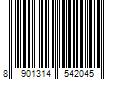 8 901314 542045